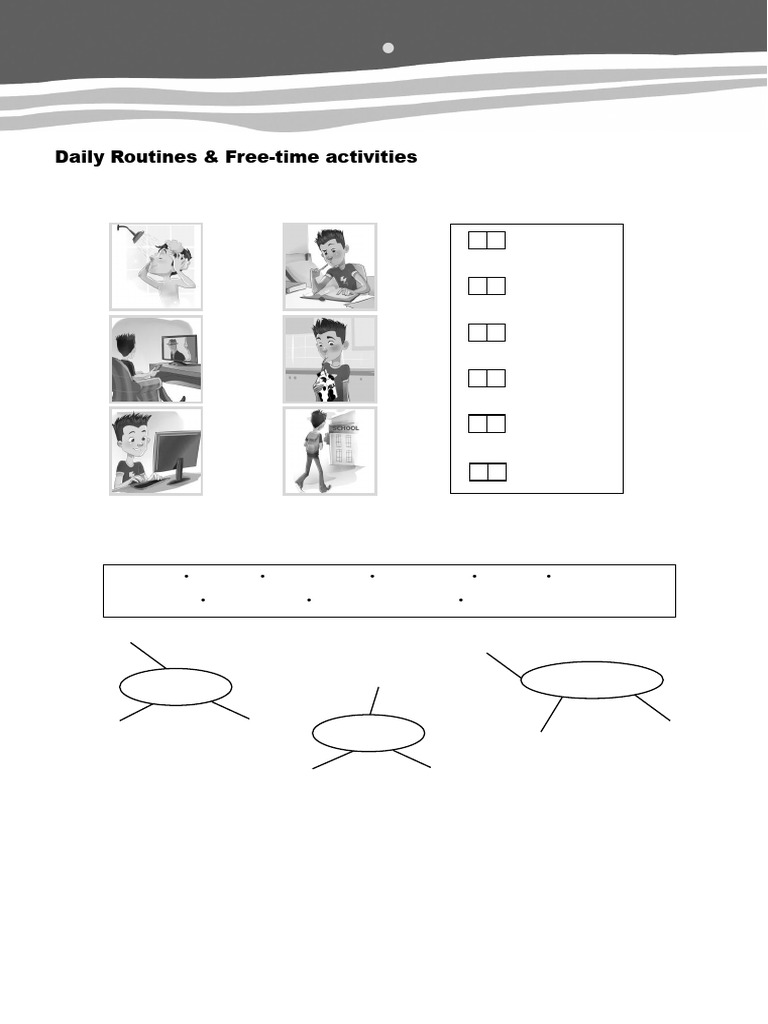 Daily Routines & Free-time activities

SCHOOL